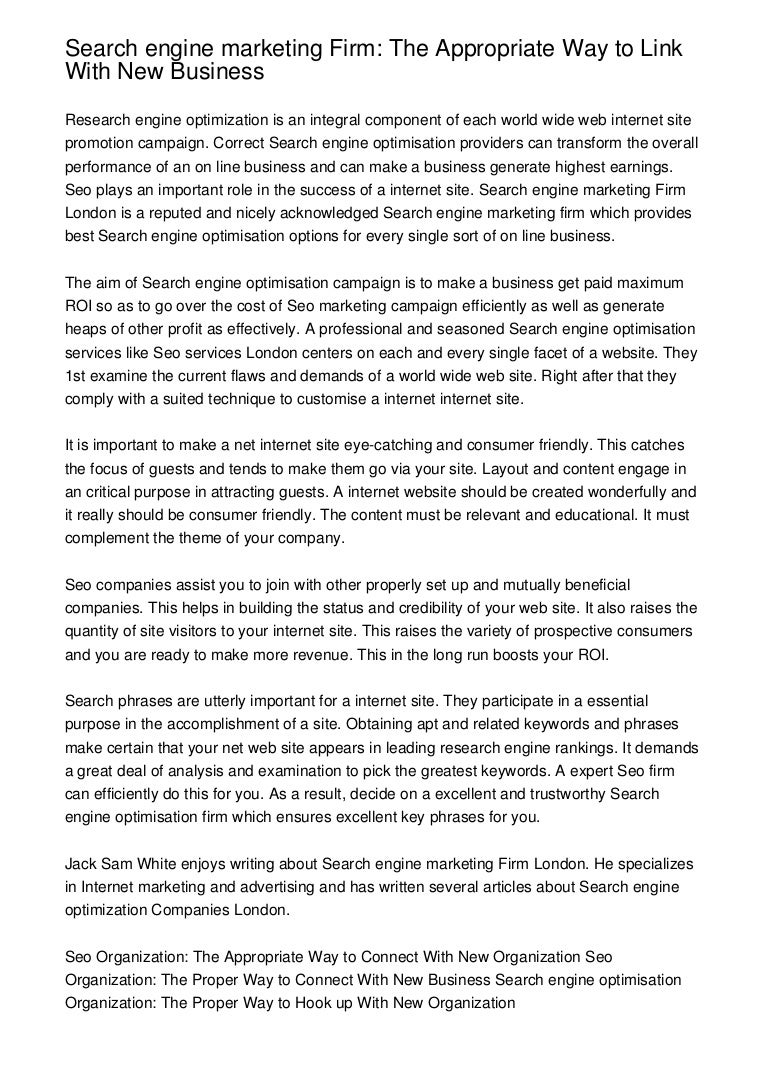 Search engine marketing Firm: The Appropriate Way to Link With New Business

Research engine optimization is an integral component of each world wide web internet site promotion campaign. Correct Search engine optimisation providers can transform the overall performance of an on line business and can make a business generate highest earnings. Seo plays an important role in the success of a internet site. Search engine marketing Firm London is a reputed and nicely acknowledged Search engine marketing firm which provides best Search engine optimisation options for every single sort of on line business.

The aim of Search engine optimisation campaign is to make a business get paid maximum ROI so as to go over the cost of Seo marketing campaign efficiently as well as generate heaps of other profit as effectively. A professional and seasoned Search engine optimisation services like Seo services London centers on each and every single facet of a website. They 1st examine the current flaws and demands of a world wide web site. Right after that they comply with a suited technique to customise a internet internet site.

It is important to make a net internet site eye-catching and consumer friendly. This catches the focus of guests and tends to make them go via your site. Layout and content engage in an critical purpose in attracting guests. A internet website should be created wonderfully and it really should be consumer friendly. The content must be relevant and educational. It must complement the theme of your company.

Seo companies assist you to join with other properly set up and mutually beneficial companies. This helps in building the status and credibility of your web site. It also raises the quantity of site visitors to your internet site. This raises the variety of prospective consumers and you are ready to make more revenue. This in the long run boosts your ROI.

Search phrases are utterly important for a internet site. They participate in a essential purpose in the accomplishment of a site. Obtaining apt and related keywords and phrases make certain that your net web site appears in leading research engine rankings. It demands a great deal of analysis and examination to pick the greatest keywords. A expert Seo firm can efficiently do this for you. As a result, decide on a excellent and trustworthy Search engine optimisation firm which ensures excellent key phrases for you.

Jack Sam White enjoys writing about Search engine marketing Firm London. He specializes in Internet marketing and advertising and has written several articles about Search engine optimization Companies London.

Seo Organization: The Appropriate Way to Connect With New Organization Seo Organization: The Proper Way to Connect With New Business Search engine optimisation Organization: The Proper Way to Hook up With New Organization